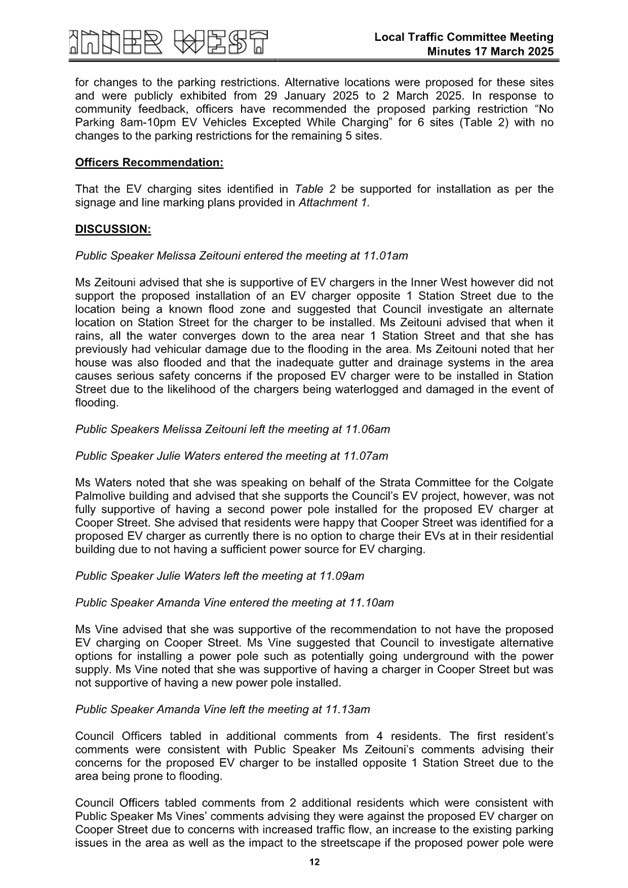 INNER WEST

Local Traffic Committee Meeting
Minutes 17 March 2025

for changes to the parking restrictions. Alternative locations were proposed for these sites and were publicly exhibited from 29 January 2025 to 2 March 2025. In response to community feedback, officers have recommended the proposed parking restriction "No Parking 8am-10pm EV Vehicles Excepted While Charging" for 6 sites (Table 2) with no changes to the parking restrictions for the remaining 5 sites.

Officers Recommendation:

That the EV charging sites identified in Table 2 be supported for installation as per the signage and line marking plans provided in Attachment 1.

DISCUSSION:

Public Speaker Melissa Zeitouni entered the meeting at 11.01am

Ms Zeitouni advised that she is supportive of EV chargers in the Inner West however did not support the proposed installation of an EV charger opposite 1 Station Street due to the location being a known flood zone and suggested that Council investigate an alternate location on Station Street for the charger to be installed. Ms Zeitouni advised that when it rains, all the water converges down to the area near 1 Station Street and that she has previously had vehicular damage due to the flooding in the area. Ms Zeitouni noted that her house was also flooded and that the inadequate gutter and drainage systems in the area causes serious safety concerns if the proposed EV charger were to be installed in Station Street due to the likelihood of the chargers being waterlogged and damaged in the event of flooding.

Public Speakers Melissa Zeitouni left the meeting at 11.06am

Public Speaker Julie Waters entered the meeting at 11.07am

Ms Waters noted that she was speaking on behalf of the Strata Committee for the Colgate Palmolive building and advised that she supports the Council's EV project, however, was not fully supportive of having a second power pole installed for the proposed EV charger at Cooper Street. She advised that residents were happy that Cooper Street was identified for a proposed EV charger as currently there is no option to charge their EVs at in their residential building due to not having a sufficient power source for EV charging.

Public Speaker Julie Waters left the meeting at 11.09am

Public Speaker Amanda Vine entered the meeting at 11.10am

Ms Vine advised that she was supportive of the recommendation to not have the proposed EV charging on Cooper Street. Ms Vine suggested that Council to investigate alternative options for installing a power pole such as potentially going underground with the power supply. Ms Vine noted that she was supportive of having a charger in Cooper Street but was not supportive of having a new power pole installed.

Public Speaker Amanda Vine left the meeting at 11.13am

Council Officers tabled in additional comments from 4 residents. The first resident's comments were consistent with Public Speaker Ms Zeitouni's comments advising their concerns for the proposed EV charger to be installed opposite 1 Station Street due to the area being prone to flooding.

Council Officers tabled comments from 2 additional residents which were consistent with Public Speaker Ms Vines' comments advising they were against the proposed EV charger on Cooper Street due to concerns with increased traffic flow, an increase to the existing parking issues in the area as well as the impact to the streetscape if the proposed power pole were

12